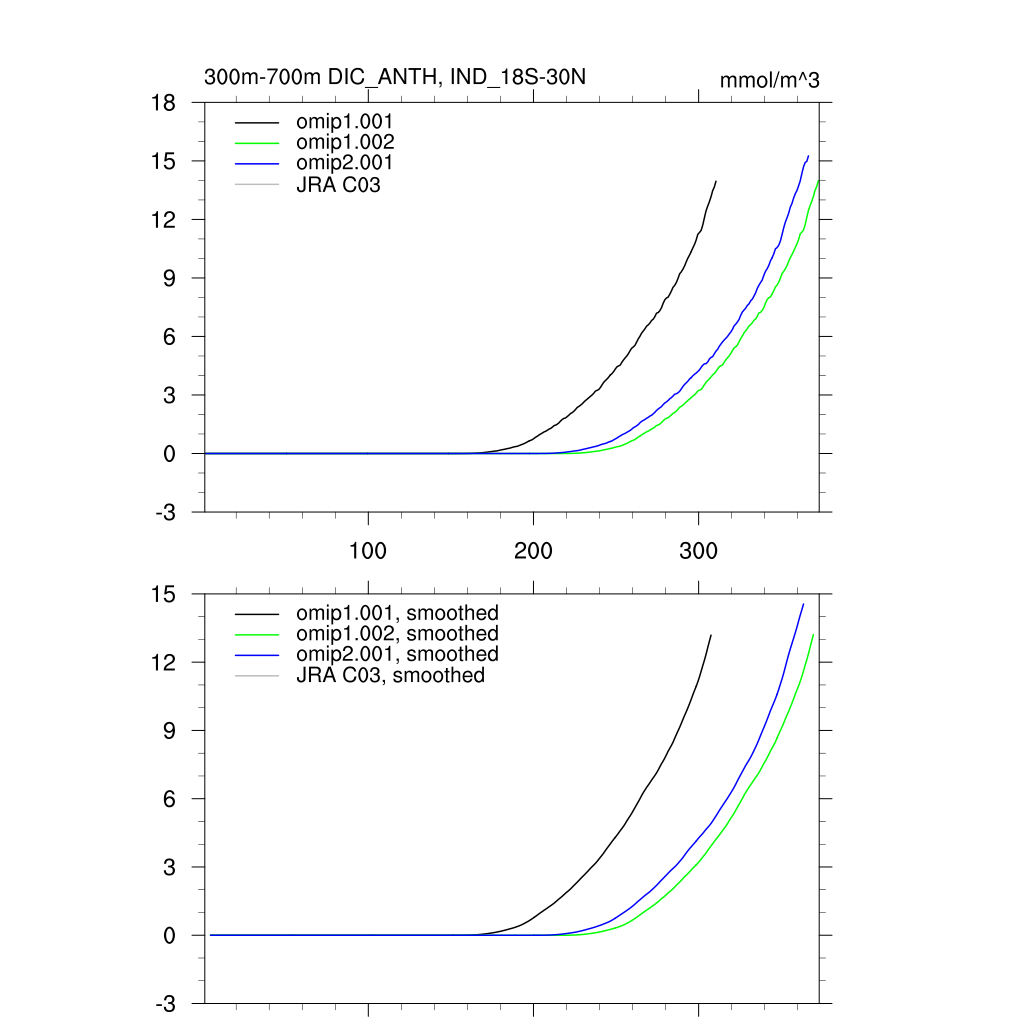 300m-700m DIC_ANTH, IND_18S-30N

mmol/m^3

18
15
12
9
6
3
0
-3

omip1.001
omip1.002
omip2.001
JRA C03

100
200
300

15
12
9
6
3
0
-3

omip1.001, smoothed
omip1.002, smoothed
omip2.001, smoothed
JRA C03, smoothed